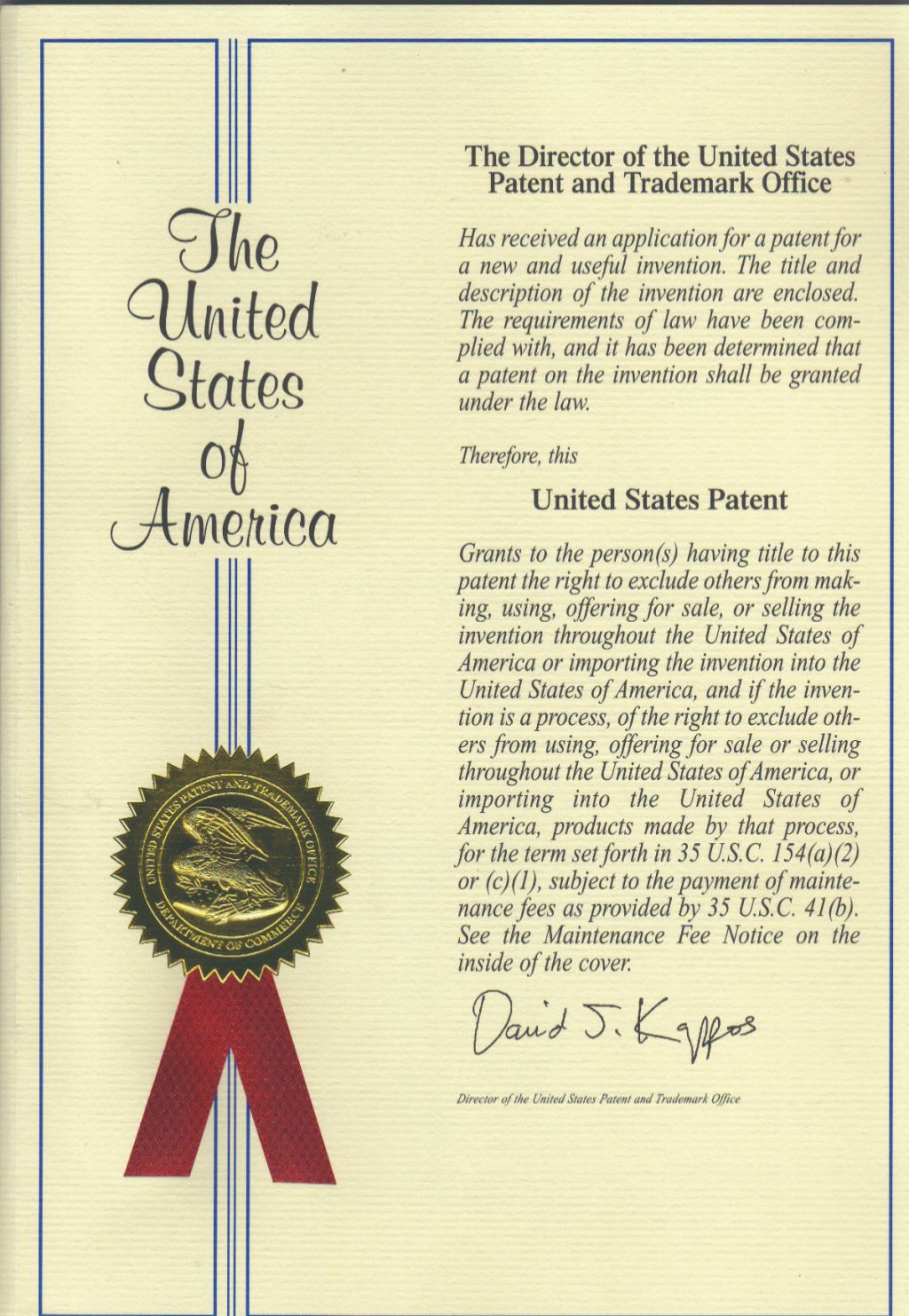 The United States of America

UNITED STATES PATENT AND TRADEMARK OFFICE
DEPARTMENT OF COMMERCE

The Director of the United States Patent and Trademark Office

Has received an application for a patent for a new and useful invention. The title and description of the invention are enclosed. The requirements of law have been complied with, and it has been determined that a patent on the invention shall be granted under the law.

Therefore, this

United States Patent

Grants to the person(s) having title to this patent the right to exclude others from making, using, offering for sale, or selling the invention throughout the United States of America or importing the invention into the United States of America, and if the invention is a process, of the right to exclude others from using, offering for sale or selling throughout the United States of America, or importing into the United States of America, products made by that process, for the term set forth in 35 U.S.C. 154(a)(2) or (c)(1), subject to the payment of maintenance fees as provided by 35 U.S.C. 41(b). See the Maintenance Fee Notice on the inside of the cover.

David J. Kappos

Director of the United States Patent and Trademark Office